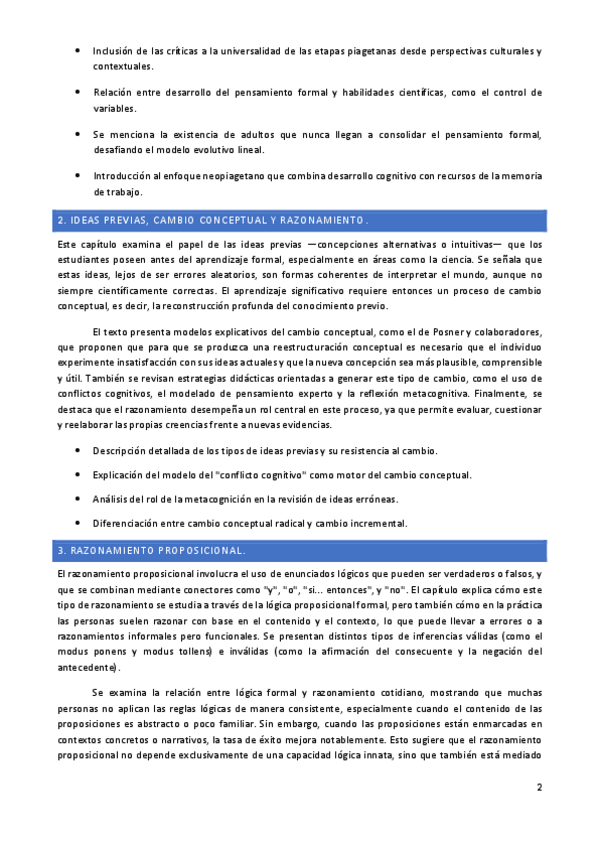 • Inclusión de las críticas a la universalidad de las etapas piagetanas desde perspectivas culturales y contextuales.

• Relación entre desarrollo del pensamiento formal y habilidades científicas, como el control de variables.

• Se menciona la existencia de adultos que nunca llegan a consolidar el pensamiento formal, desafiando el modelo evolutivo lineal.

• Introducción al enfoque neopiagetano que combina desarrollo cognitivo con recursos de la memoria de trabajo.

2. IDEAS PREVIAS, CAMBIO CONCEPTUAL Y RAZONAMIENTO.

Este capítulo examina el papel de las ideas previas —concepciones alternativas o intuitivas— que los estudiantes poseen antes del aprendizaje formal, especialmente en áreas como la ciencia. Se señala que estas ideas, lejos de ser errores aleatorios, son formas coherentes de interpretar el mundo, aunque no siempre científicamente correctas. El aprendizaje significativo requiere entonces un proceso de cambio conceptual, es decir, la reconstrucción profunda del conocimiento previo.

El texto presenta modelos explicativos del cambio conceptual, como el de Posner y colaboradores, que proponen que para que se produzca una reestructuración conceptual es necesario que el individuo experimente insatisfacción con sus ideas actuales y que la nueva concepción sea más plausible, comprensible y útil. También se revisan estrategias didácticas orientadas a generar este tipo de cambio, como el uso de conflictos cognitivos, el modelado de pensamiento experto y la reflexión metacognitiva. Finalmente, se destaca que el razonamiento desempeña un rol central en este proceso, ya que permite evaluar, cuestionar y reelaborar las propias creencias frente a nuevas evidencias.

• Descripción detallada de los tipos de ideas previas y su resistencia al cambio.

• Explicación del modelo del "conflicto cognitivo" como motor del cambio conceptual.

• Análisis del rol de la metacognición en la revisión de ideas erróneas.

• Diferenciación entre cambio conceptual radical y cambio incremental.

3. RAZONAMIENTO PROPOSICIONAL.

El razonamiento proposicional involucra el uso de enunciados lógicos que pueden ser verdaderos o falsos, y que se combinan mediante conectores como "y", "o", "si... entonces", y "no". El capítulo explica cómo este tipo de razonamiento se estudia a través de la lógica proposicional formal, pero también cómo en la práctica las personas suelen razonar con base en el contenido y el contexto, lo que puede llevar a errores o a razonamientos informales pero funcionales. Se presentan distintos tipos de inferencias válidas (como el modus ponens y modus tollens) e inválidas (como la afirmación del consecuente y la negación del antecedente).

Se examina la relación entre lógica formal y razonamiento cotidiano, mostrando que muchas personas no aplican las reglas lógicas de manera consistente, especialmente cuando el contenido de las proposiciones es abstracto o poco familiar. Sin embargo, cuando las proposiciones están enmarcadas en contextos concretos o narrativos, la tasa de éxito mejora notablemente. Esto sugiere que el razonamiento proposicional no depende exclusivamente de una capacidad lógica innata, sino que también está mediado

2